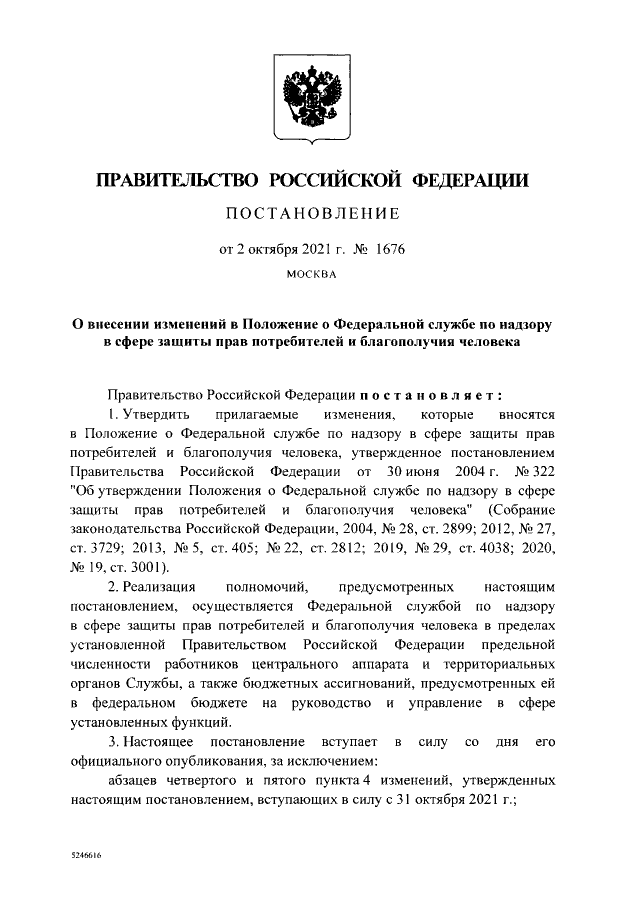 ПРАВИТЕЛЬСТВО РОССИЙСКОЙ ФЕДЕРАЦИИ

ПОСТАНОВЛЕНИЕ

от 2 октября 2021 г. № 1676

МОСКВА

О внесении изменений в Положение о Федеральной службе по надзору в сфере защиты прав потребителей и благополучия человека

Правительство Российской Федерации постановляет:

1. Утвердить прилагаемые изменения, которые вносятся в Положение о Федеральной службе по надзору в сфере защиты прав потребителей и благополучия человека, утвержденное постановлением Правительства Российской Федерации от 30 июня 2004 г. № 322 "Об утверждении Положения о Федеральной службе по надзору в сфере защиты прав потребителей и благополучия человека" (Собрание законодательства Российской Федерации, 2004, № 28, ст. 2899; 2012, № 27, ст. 3729; 2013, № 5, ст. 405; № 22, ст. 2812; 2019, № 29, ст. 4038; 2020, № 19, ст. 3001).

2. Реализация полномочий, предусмотренных настоящим постановлением, осуществляется Федеральной службой по надзору в сфере защиты прав потребителей и благополучия человека в пределах установленной Правительством Российской Федерации предельной численности работников центрального аппарата и территориальных органов Службы, а также бюджетных ассигнований, предусмотренных ей в федеральном бюджете на руководство и управление в сфере установленных функций.

3. Настоящее постановление вступает в силу со дня его официального опубликования, за исключением:

абзацев четвертого и пятого пункта 4 изменений, утвержденных настоящим постановлением, вступающих в силу с 31 октября 2021 г.;

5246616